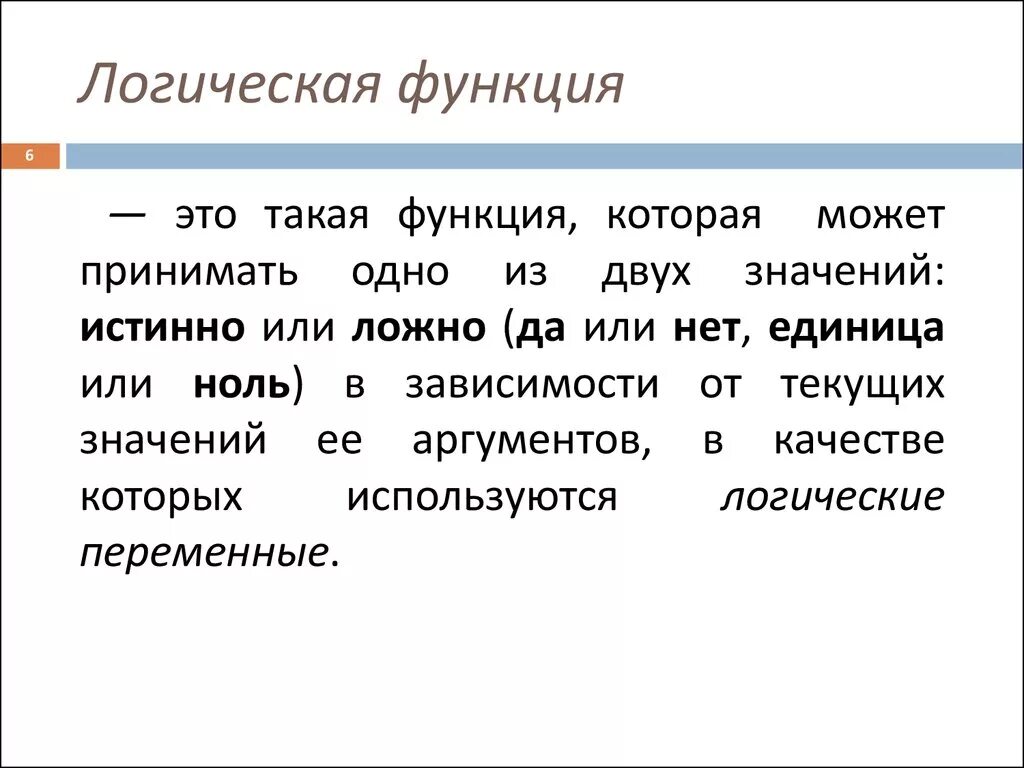 Логическая функция

6

— это такая функция, которая может принимать одно из двух значений: истинно или ложно (да или нет, единица или ноль) в зависимости от текущих значений ее аргументов, в качестве которых используются логические переменные.